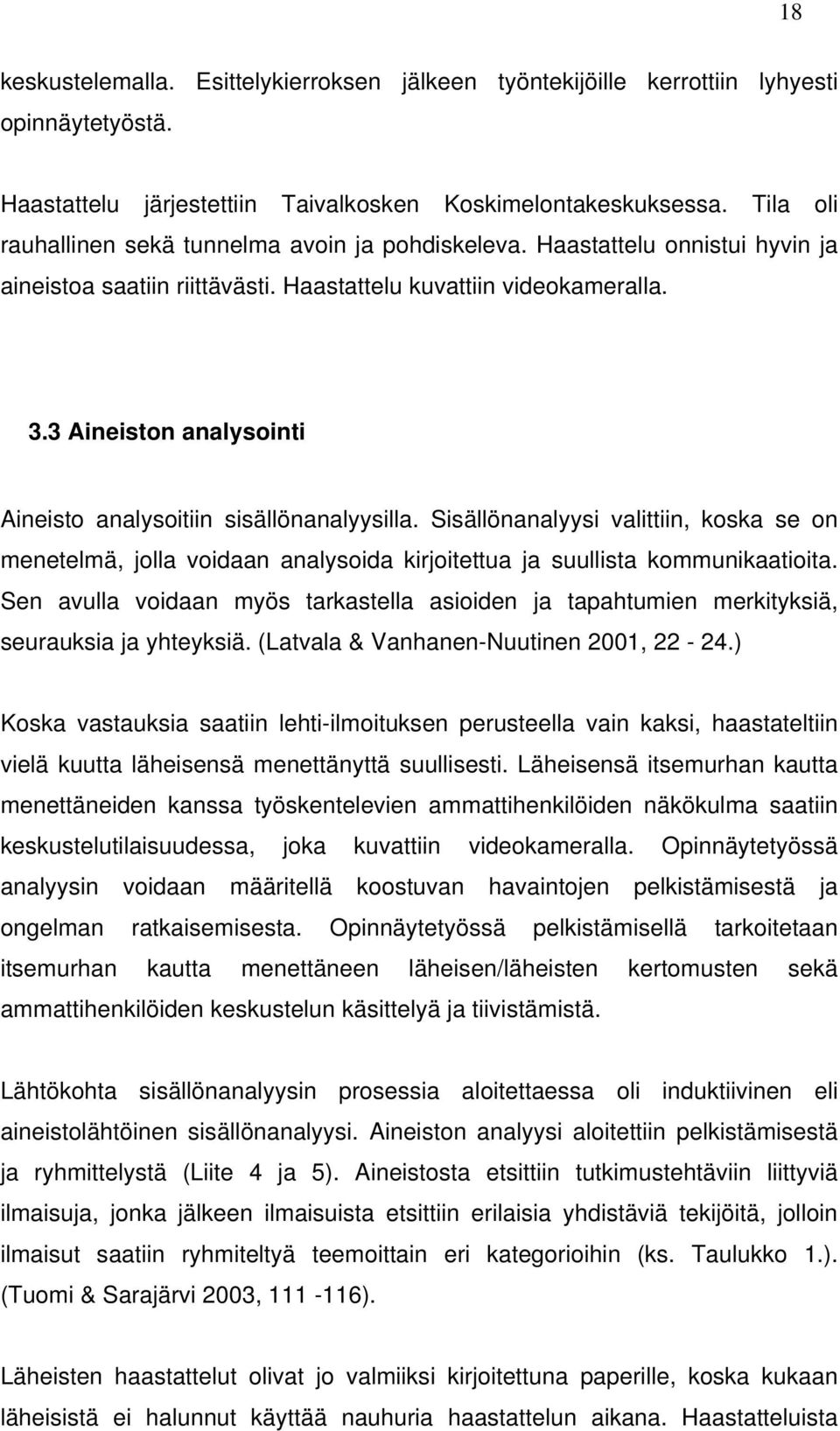 18

keskustelemalla. Esittelykierroksen jälkeen työntekijöille kerrottiin lyhyesti opinnäytetyöstä.

Haastattelu järjestettiin Taivalkosken Koskimelontakeskuksessa. Tila oli rauhallinen sekä tunnelma avoin ja pohdiskeleva. Haastattelu onnistui hyvin ja aineistoa saatiin riittävästi. Haastattelu kuvattiin videokameralla.

3.3 Aineiston analysointi

Aineisto analysoitiin sisällönanalyysilla. Sisällönanalyysi valittiin, koska se on menetelmä, jolla voidaan analysoida kirjoitettua ja suullista kommunikaatioita. Sen avulla voidaan myös tarkastella asioiden ja tapahtumien merkityksiä, seurauksia ja yhteyksiä. (Latvala & Vanhanen-Nuutinen 2001, 22 - 24.)

Koska vastauksia saatiin lehti-ilmoituksen perusteella vain kaksi, haastateltiin vielä kuutta läheisensä menettänyttä suullisesti. Läheisensä itsemurhan kautta menettäneiden kanssa työskentelevien ammattihenkilöiden näkökulma saatiin keskustelutilaisuudessa, joka kuvattiin videokameralla. Opinnäytetyössä analyysin voidaan määritellä koostuvan havaintojen pelkistämisestä ja ongelman ratkaisemisesta. Opinnäytetyössä pelkistämisellä tarkoitetaan itsemurhan kautta menettäneen läheisen/läheisten kertomusten sekä ammattihenkilöiden keskustelun käsittelyä ja tiivistämistä.

Lähtökohta sisällönanalyysin prosessia aloitettaessa oli induktiivinen eli aineistolähtöinen sisällönanalyysi. Aineiston analyysi aloitettiin pelkistämisestä ja ryhmittelystä (Liite 4 ja 5). Aineistosta etsittiin tutkimustehtäviin liittyviä ilmaisuja, jonka jälkeen ilmaisuista etsittiin erilaisia yhdistäviä tekijöitä, jolloin ilmaisut saatiin ryhmiteltyä teemoittain eri kategorioihin (ks. Taulukko 1.). (Tuomi & Sarajärvi 2003, 111 -116).

Läheisten haastattelut olivat jo valmiiksi kirjoitettuna paperille, koska kukaan läheisistä ei halunnut käyttää nauhuria haastattelun aikana. Haastatteluista